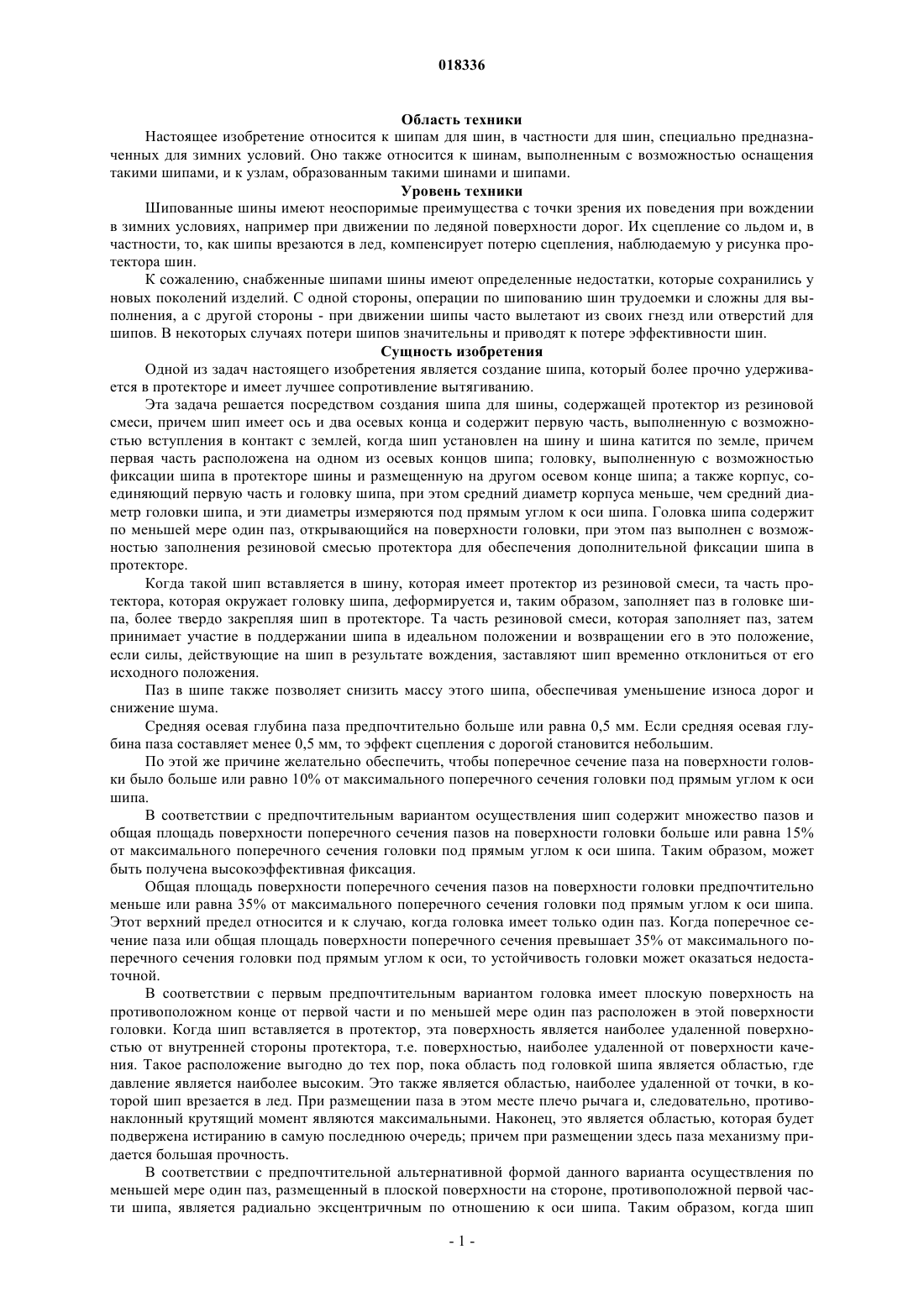 018336

Область техники

Настоящее изобретение относится к шипам для шин, в частности для шин, специально предназначенных для зимних условий. Оно также относится к шинам, выполненным с возможностью оснащения такими шипами, и к узлам, образованным такими шинами и шипами.

Уровень техники

Шипованные шины имеют неоспоримые преимущества с точки зрения их поведения при вождении в зимних условиях, например при движении по ледяной поверхности дорог. Их сцепление со льдом и, в частности, то, как шипы врезаются в лед, компенсирует потерю сцепления, наблюдаемую у рисунка протектора шин.

К сожалению, снабженные шипами шины имеют определенные недостатки, которые сохранились у новых поколений изделий. С одной стороны, операции по шипованию шин трудоемки и сложны для выполнения, а с другой стороны - при движении шипы часто вылетают из своих гнезд или отверстий для шипов. В некоторых случаях потери шипов значительны и приводят к потере эффективности шин.

Сущность изобретения

Одной из задач настоящего изобретения является создание шипа, который более прочно удерживается в протекторе и имеет лучшее сопротивление вытягиванию.

Эта задача решается посредством создания шипа для шины, содержащей протектор из резиновой смеси, причем шип имеет ось и два осевых конца и содержит первую часть, выполненную с возможностью вступления в контакт с землей, когда шип установлен на шину и шина катится по земле, причем первая часть расположена на одном из осевых концов шипа; головку, выполненную с возможностью фиксации шипа в протекторе шины и размещенную на другом осевом конце шипа; а также корпус, соединяющий первую часть и головку шипа, при этом средний диаметр корпуса меньше, чем средний диаметр головки шипа, и эти диаметры измеряются под прямым углом к оси шипа. Головка шипа содержит по меньшей мере один паз, открывающийся на поверхности головки, при этом паз выполнен с возможностью заполнения резиновой смесью протектора для обеспечения дополнительной фиксации шипа в протекторе.

Когда такой шип вставляется в шину, которая имеет протектор из резиновой смеси, та часть протектора, которая окружает головку шипа, деформируется и, таким образом, заполняет паз в головке шипа, более твердо закрепляя шип в протекторе. Та часть резиновой смеси, которая заполняет паз, затем принимает участие в поддержании шипа в идеальном положении и возвращении его в это положение, если силы, действующие на шип в результате вождения, заставляют шип временно отклониться от его исходного положения.

Паз в шипе также позволяет снизить массу этого шипа, обеспечивая уменьшение износа дорог и снижение шума.

Средняя осевая глубина паза предпочтительно больше или равна 0,5 мм. Если средняя осевая глубина паза составляет менее 0,5 мм, то эффект сцепления с дорогой становится небольшим.

По этой же причине желательно обеспечить, чтобы поперечное сечение паза на поверхности головки было больше или равно 10% от максимального поперечного сечения головки под прямым углом к оси шипа.

В соответствии с предпочтительным вариантом осуществления шип содержит множество пазов и общая площадь поверхности поперечного сечения пазов на поверхности головки больше или равна 15% от максимального поперечного сечения головки под прямым углом к оси шипа. Таким образом, может быть получена высокоэффективная фиксация.

Общая площадь поверхности поперечного сечения пазов на поверхности головки предпочтительно меньше или равна 35% от максимального поперечного сечения головки под прямым углом к оси шипа. Этот верхний предел относится и к случаю, когда головка имеет только один паз. Когда поперечное сечение паза или общая площадь поверхности поперечного сечения превышает 35% от максимального поперечного сечения головки под прямым углом к оси, то устойчивость головки может оказаться недостаточной.

В соответствии с первым предпочтительным вариантом головка имеет плоскую поверхность на противоположном конце от первой части и по меньшей мере один паз расположен в этой поверхности головки. Когда шип вставляется в протектор, эта поверхность является наиболее удаленной поверхностью от внутренней стороны протектора, т.е. поверхностью, наиболее удаленной от поверхности качения. Такое расположение выгодно до тех пор, пока область под головкой шипа является областью, где давление является наиболее высоким. Это также является областью, наиболее удаленной от точки, в которой шип врезается в лед. При размещении паза в этом месте плечо рычага и, следовательно, противонаклонный крутящий момент являются максимальными. Наконец, это является областью, которая будет подвержена истиранию в самую последнюю очередь; причем при размещении здесь паза механизму придается большая прочность.

В соответствии с предпочтительной альтернативной формой данного варианта осуществления по меньшей мере один паз, размещенный в плоской поверхности на стороне, противоположной первой части шипа, является радиально эксцентричным по отношению к оси шипа. Таким образом, когда шип

- 1 -